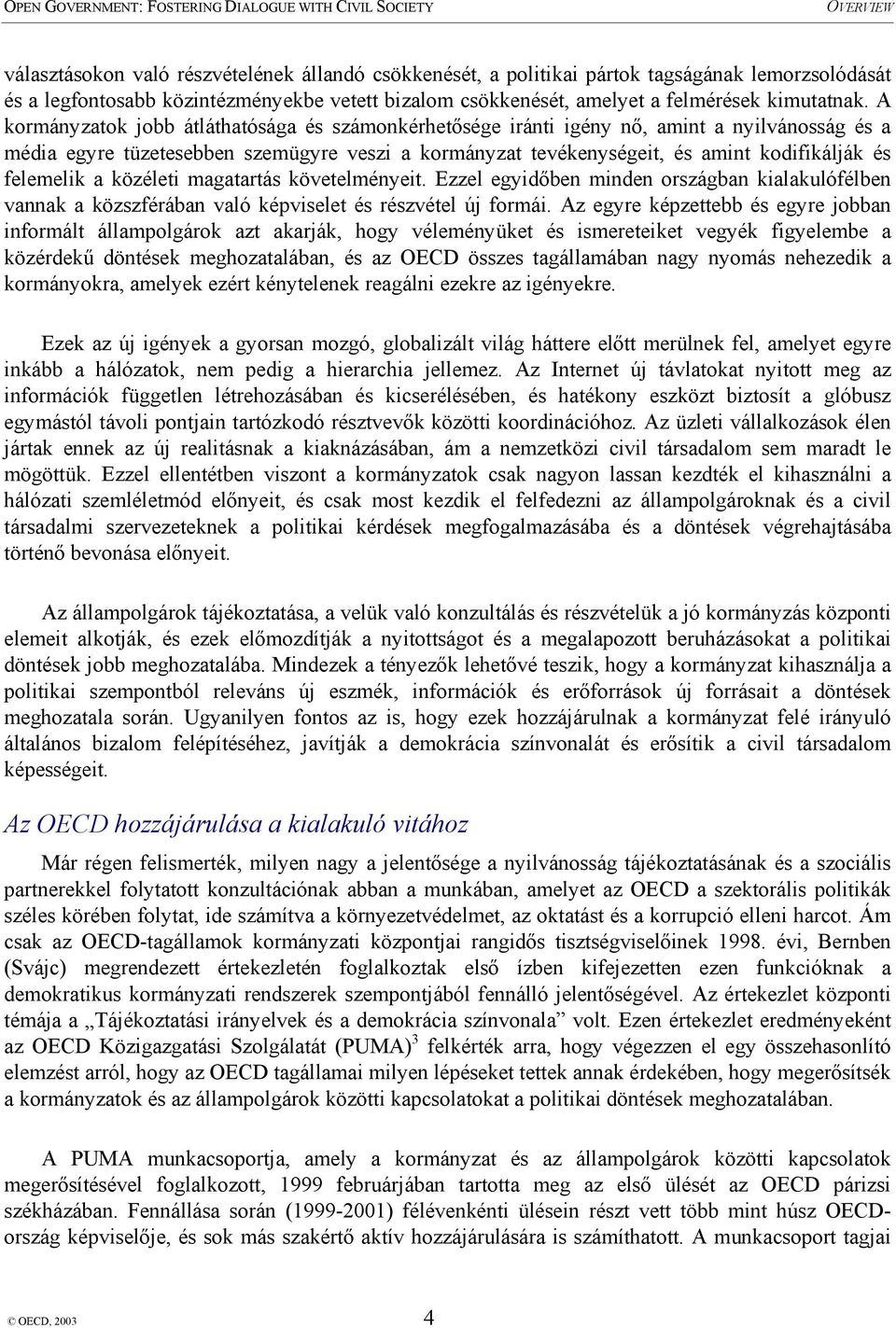 OPEN GOVERNMENT: FOSTERING DIALOGUE WITH CIVIL SOCIETY OVERVIEW

választásokon való részvételének állandó csökkenését, a politikai pártok tagságának lemorzsolódását és a legfontosabb közintézményekbe vetett bizalom csökkenését, amelyet a felmérések kimutatnak. A kormányzatok jobb átláthatósága és számonkérhetősége iránti igény nő, amint a nyilvánosság és a média egyre tüzetesebben szemügyre veszi a kormányzat tevékenységeit, és amint kodifikálják és felemelik a közéleti magatartás követelményeit. Ezzel egyidőben minden országban kialakulófélben vannak a közszférában való képviselet és részvétel új formái. Az egyre képzettebb és egyre jobban informált állampolgárok azt akarják, hogy véleményüket és ismereteiket vegyék figyelembe a közérdekű döntések meghozatalában, és az OECD összes tagállamában nagy nyomás nehezedik a kormányokra, amelyek ezért kénytelenek reagálni ezekre az igényekre.

Ezek az új igények a gyorsan mozgó, globalizált világ háttere előtt merülnek fel, amelyet egyre inkább a hálózatok, nem pedig a hierarchia jellemez. Az Internet új távlatokat nyitott meg az információk független létrehozásában és kicserélésében, és hatékony eszközt biztosít a glóbusz egymástól távoli pontjain tartózkodó résztvevők közötti koordinációhoz. Az üzleti vállalkozások élen jártak ennek az új realitásnak a kiaknázásában, ám a nemzetközi civil társadalom sem maradt le mögöttük. Ezzel ellentétben viszont a kormányzatok csak nagyon lassan kezdték el kihasználni a hálózati szemléletmód előnyeit, és csak most kezdik el felfedezni az állampolgároknak és a civil társadalmi szervezeteknek a politikai kérdések megfogalmazásába és a döntések végrehajtásába történő bevonása előnyeit.

Az állampolgárok tájékoztatása, a velük való konzultálás és részvételük a jó kormányzás központi elemeit alkotják, és ezek előmozdítják a nyitottságot és a megalapozott beruházásokat a politikai döntések jobb meghozatalába. Mindezek a tényezők lehetővé teszik, hogy a kormányzat kihasználja a politikai szempontból releváns új eszmék, információk és erőforrások új forrásait a döntések meghozatala során. Ugyanilyen fontos az is, hogy ezek hozzájárulnak a kormányzat felé irányuló általános bizalom felépítéséhez, javítják a demokrácia színvonalát és erősítik a civil társadalom képességeit.

Az OECD hozzájárulása a kialakuló vitához

Már régen felismerték, milyen nagy a jelentősége a nyilvánosság tájékoztatásának és a szociális partnerekkel folytatott konzultációnak abban a munkában, amelyet az OECD a szektorális politikák széles körében folytat, ide számítva a környezetvédelmet, az oktatást és a korrupció elleni harcot. Ám csak az OECD-tagállamok kormányzati központjai rangidős tisztségviselőinek 1998. évi, Bernben (Svájc) megrendezett értekezletén foglalkoztak első ízben kifejezetten ezen funkcióknak a demokratikus kormányzati rendszerek szempontjából fennálló jelentőségével. Az értekezlet központi témája a „Tájékoztatási irányelvek és a demokrácia színvonala” volt. Ezen értekezlet eredményeként az OECD Közigazgatási Szolgálatát (PUMA)$^3$ felkérték arra, hogy végezzen el egy összehasonlító elemzést arról, hogy az OECD tagállamai milyen lépéseket tettek annak érdekében, hogy megerősítsék a kormányzatok és az állampolgárok közötti kapcsolatokat a politikai döntések meghozatalában.

A PUMA munkacsoportja, amely a kormányzat és az állampolgárok közötti kapcsolatok megerősítésével foglalkozott, 1999 februárjában tartotta meg az első ülését az OECD párizsi székházában. Fennállása során (1999-2001) félévenkénti ülésein részt vett több mint húsz OECD-ország képviselője, és sok más szakértő aktív hozzájárulására is számíthatott. A munkacsoport tagjai

© OECD, 2003 4